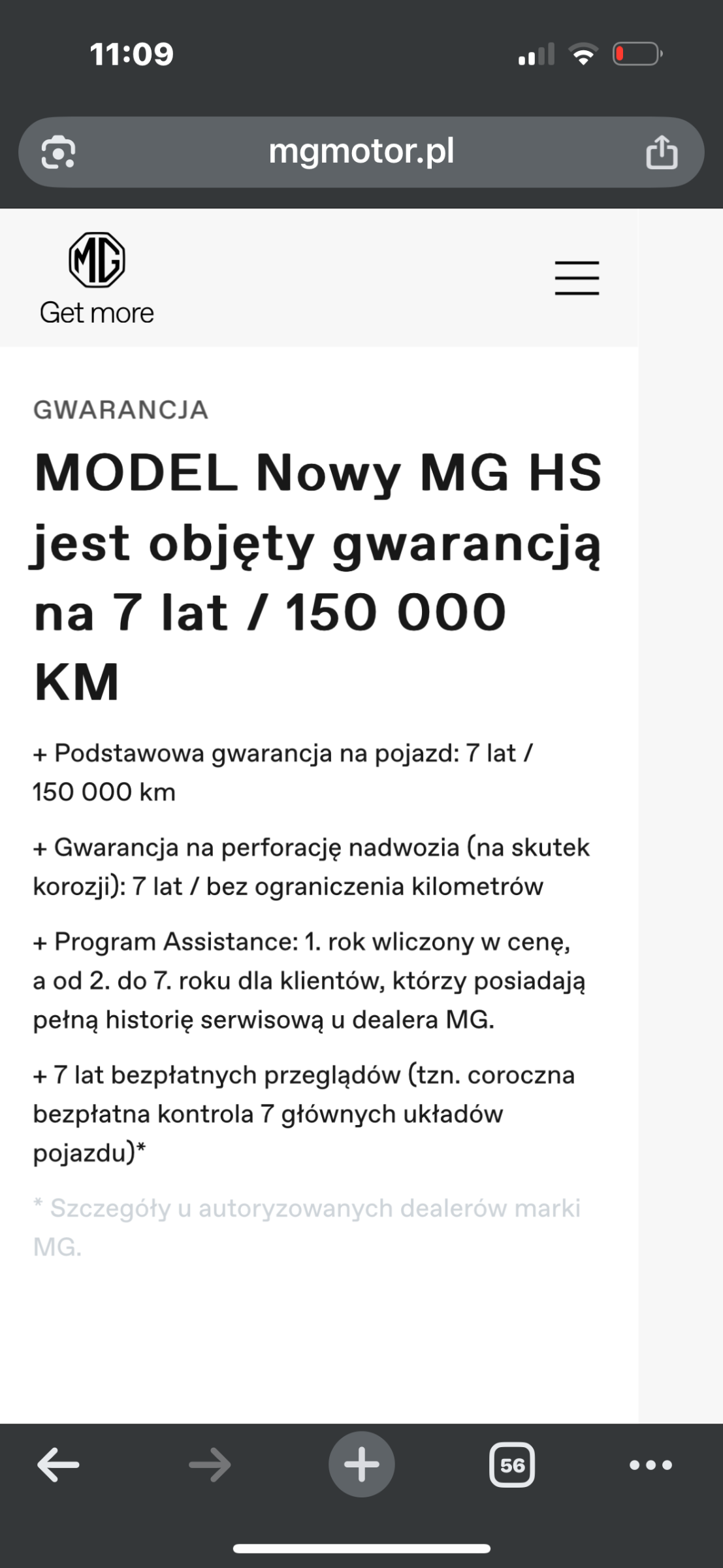 11:09

mgmotor.pl

MG
Get more

GWARANCJA

MODEL Nowy MG HS jest objęty gwarancją na 7 lat / 150 000 KM

+ Podstawowa gwarancja na pojazd: 7 lat / 150 000 km

+ Gwarancja na perforację nadwozia (na skutek korozji): 7 lat / bez ograniczenia kilometrów

+ Program Assistance: 1. rok wliczony w cenę, a od 2. do 7. roku dla klientów, którzy posiadają pełną historię serwisową u dealera MG.

+ 7 lat bezpłatnych przeglądów (tzn. coroczna bezpłatna kontrola 7 głównych układów pojazdu)*

* Szczegóły u autoryzowanych dealerów marki MG.

56